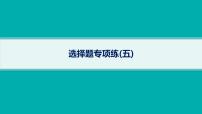 选择题专项练(五)